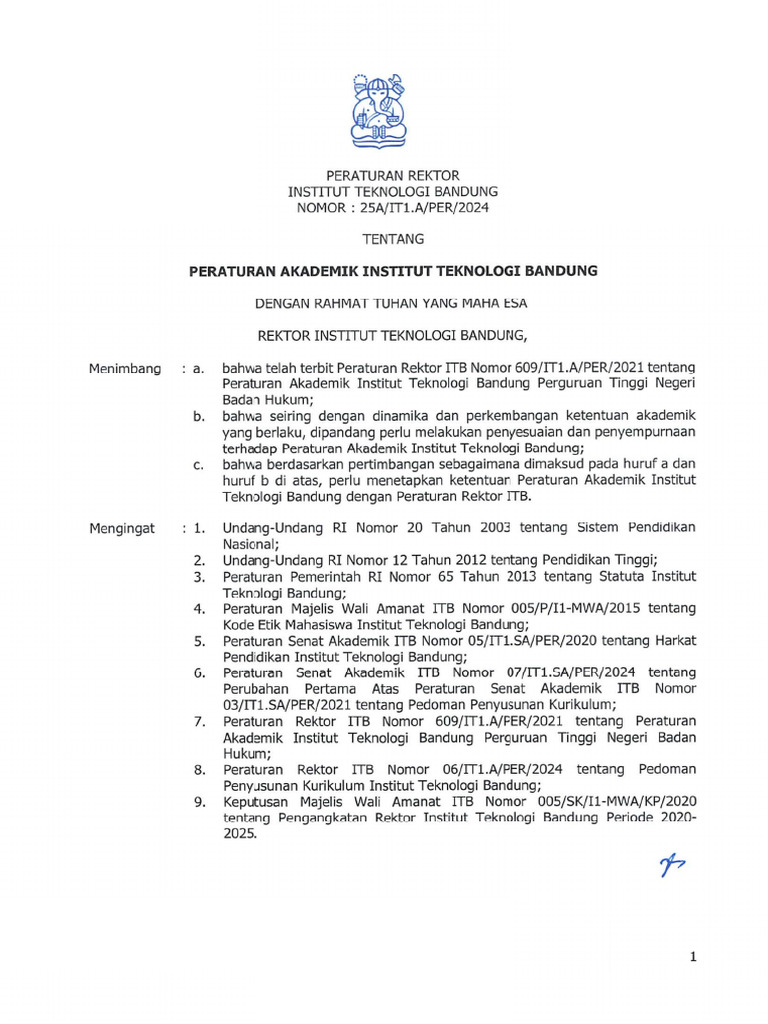 PERATURAN REKTOR
INSTITUT TEKNOLOGI BANDUNG
NOMOR : 25A/IT1.A/PER/2024

TENTANG

PERATURAN AKADEMIK INSTITUT TEKNOLOGI BANDUNG

DENGAN RAHMAT TUHAN YANG MAHA ESA

REKTOR INSTITUT TEKNOLOGI BANDUNG,

Menimbang : a. bahwa telah terbit Peraturan Rektor ITB Nomor 609/IT1.A/PER/2021 tentang Peraturan Akademik Institut Teknologi Bandung Perguruan Tinggi Negeri Badan Hukum;
b. bahwa seiring dengan dinamika dan perkembangan ketentuan akademik yang berlaku, dipandang perlu melakukan penyesuaian dan penyempurnaan terhadap Peraturan Akademik Institut Teknologi Bandung;
c. bahwa berdasarkan pertimbangan sebagaimana dimaksud pada huruf a dan huruf b di atas, perlu menetapkan ketentuan Peraturan Akademik Institut Teknologi Bandung dengan Peraturan Rektor ITB.

Mengingat : 1. Undang-Undang RI Nomor 20 Tahun 2003 tentang Sistem Pendidikan Nasional;
2. Undang-Undang RI Nomor 12 Tahun 2012 tentang Pendidikan Tinggi;
3. Peraturan Pemerintah RI Nomor 65 Tahun 2013 tentang Statuta Institut Teknologi Bandung;
4. Peraturan Majelis Wali Amanat ITB Nomor 005/P/I1-MWA/2015 tentang Kode Etik Mahasiswa Institut Teknologi Bandung;
5. Peraturan Senat Akademik ITB Nomor 05/IT1.SA/PER/2020 tentang Harkat Pendidikan Institut Teknologi Bandung;
6. Peraturan Senat Akademik ITB Nomor 07/IT1.SA/PER/2024 tentang Perubahan Pertama Atas Peraturan Senat Akademik ITB Nomor 03/IT1.SA/PER/2021 tentang Pedoman Penyusunan Kurikulum;
7. Peraturan Rektor ITB Nomor 609/IT1.A/PER/2021 tentang Peraturan Akademik Institut Teknologi Bandung Perguruan Tinggi Negeri Badan Hukum;
8. Peraturan Rektor ITB Nomor 06/IT1.A/PER/2024 tentang Pedoman Penyusunan Kurikulum Institut Teknologi Bandung;
9. Keputusan Majelis Wali Amanat ITB Nomor 005/SK/I1-MWA/KP/2020 tentang Pengangkatan Rektor Institut Teknologi Bandung Periode 2020-2025.

1